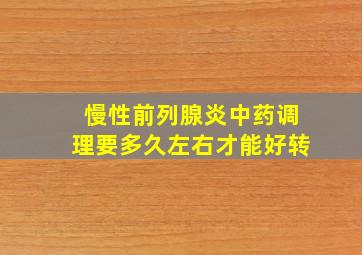 慢性前列腺炎中药调理要多久左右才能好转